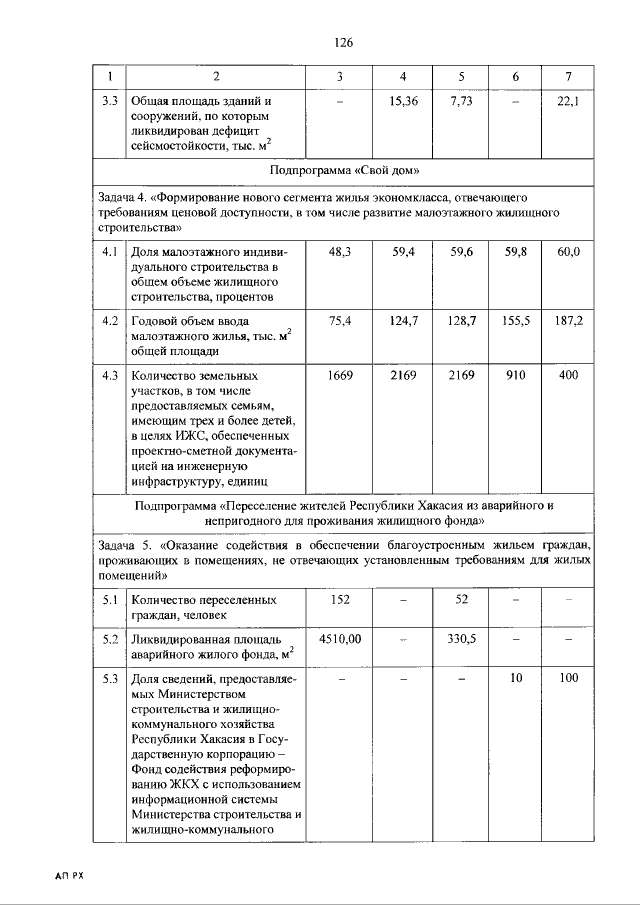 126

| 1 | 2 | 3 | 4 | 5 | 6 | 7 |
|---|---|---|---|---|---|---|
| 3.3 | Общая площадь зданий и сооружений, по которым ликвидирован дефицит сейсмостойкости, тыс. $м^2$ | – | 15,36 | 7,73 | – | 22,1 |
| Подпрограмма «Свой дом» | | | | | | |
| Задача 4. «Формирование нового сегмента жилья экономкласса, отвечающего требованиям ценовой доступности, в том числе развитие малоэтажного жилищного строительства» | | | | | | |
| 4.1 | Доля малоэтажного индивидуального строительства в общем объеме жилищного строительства, процентов | 48,3 | 59,4 | 59,6 | 59,8 | 60,0 |
| 4.2 | Годовой объем ввода малоэтажного жилья, тыс. $м^2$ общей площади | 75,4 | 124,7 | 128,7 | 155,5 | 187,2 |
| 4.3 | Количество земельных участков, в том числе предоставляемых семьям, имеющим трех и более детей, в целях ИЖС, обеспеченных проектно-сметной документацией на инженерную инфраструктуру, единиц | 1669 | 2169 | 2169 | 910 | 400 |
| Подпрограмма «Переселение жителей Республики Хакасия из аварийного и непригодного для проживания жилищного фонда» | | | | | | |
| Задача 5. «Оказание содействия в обеспечении благоустроенным жильем граждан, проживающих в помещениях, не отвечающих установленным требованиям для жилых помещений» | | | | | | |
| 5.1 | Количество переселенных граждан, человек | 152 | – | 52 | – | – |
| 5.2 | Ликвидированная площадь аварийного жилого фонда, $м^2$ | 4510,00 | – | 330,5 | – | – |
| 5.3 | Доля сведений, предоставляемых Министерством строительства и жилищно-коммунального хозяйства Республики Хакасия в Государственную корпорацию – Фонд содействия реформированию ЖКХ с использованием информационной системы Министерства строительства и жилищно-коммунального | – | – | – | 10 | 100 |

АП РХ